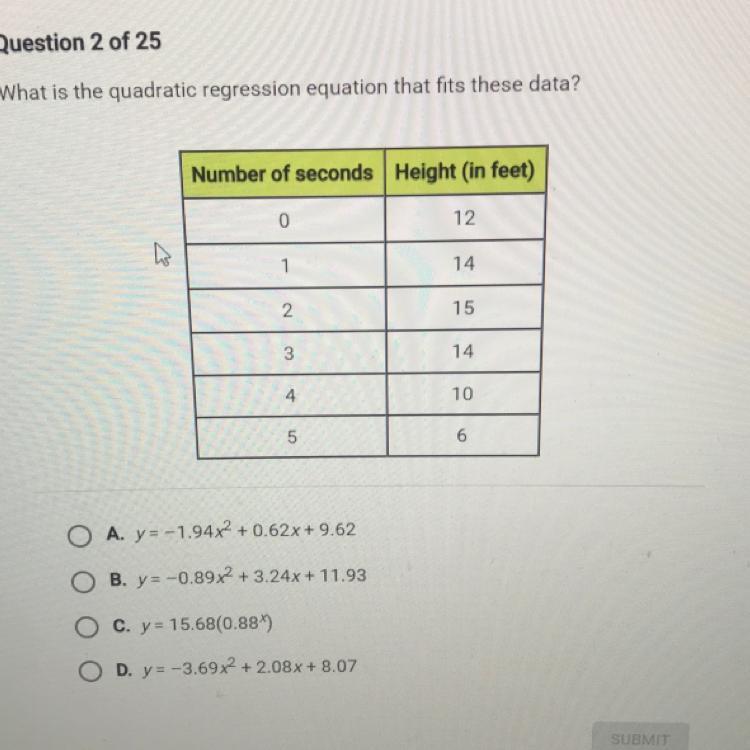 Question 2 of 25

What is the quadratic regression equation that fits these data?

| Number of seconds | Height (in feet) |
|---|---|
| 0 | 12 |
| 1 | 14 |
| 2 | 15 |
| 3 | 14 |
| 4 | 10 |
| 5 | 6 |

A. $y = -1.94x^2 + 0.62x + 9.62$

B. $y = -0.89x^2 + 3.24x + 11.93$

C. $y = 15.68(0.88^x)$

D. $y = -3.69x^2 + 2.08x + 8.07$

SUBMIT